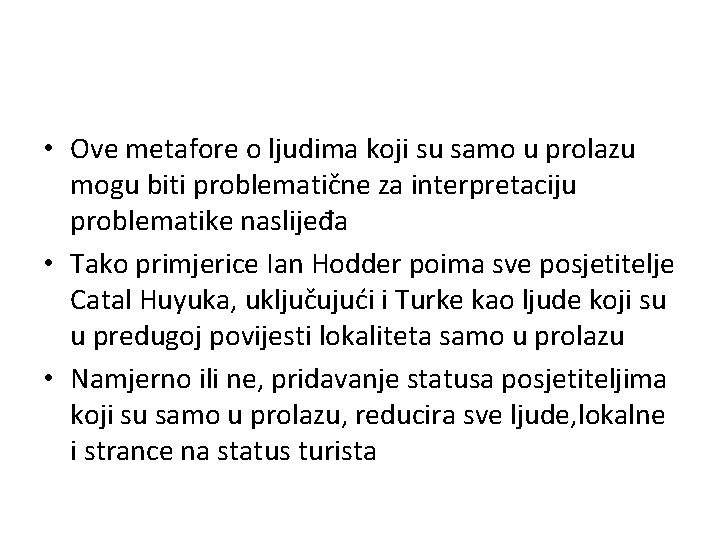 • Ove metafore o ljudima koji su samo u prolazu mogu biti problematične za interpretaciju problematike naslijeđa

• Tako primjerice Ian Hodder poima sve posjetitelje Catal Huyuka, uključujući i Turke kao ljude koji su u predugoj povijesti lokaliteta samo u prolazu

• Namjerno ili ne, pridavanje statusa posjetiteljima koji su samo u prolazu, reducira sve ljude,lokalne i strance na status turista